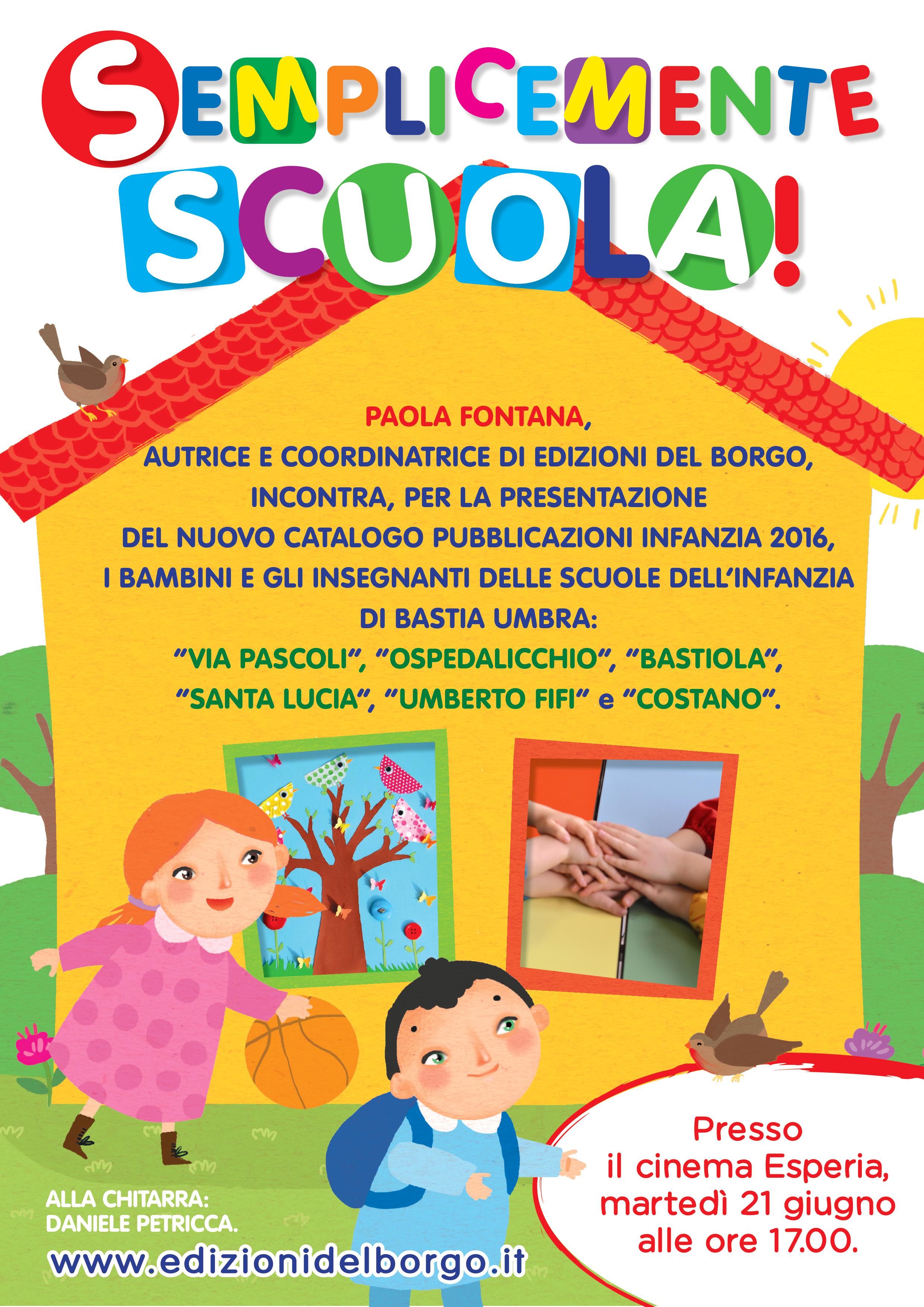 SEMPLICEMENTE
SCUOLA!

PAOLA FONTANA,
AUTRICE E COORDINATRICE DI EDIZIONI DEL BORGO,
INCONTRA, PER LA PRESENTAZIONE
DEL NUOVO CATALOGO PUBBLICAZIONI INFANZIA 2016,
I BAMBINI E GLI INSEGNANTI DELLE SCUOLE DELL'INFANZIA
DI BASTIA UMBRA:
"VIA PASCOLI", "OSPEDALICCHIO", "BASTIOLA",
"SANTA LUCIA", "UMBERTO FIFI" e "COSTANO".

ALLA CHITARRA:
DANIELE PETRICCA.

www.edizionidelborgo.it

Presso
il cinema Esperia,
martedì 21 giugno
alle ore 17.00.